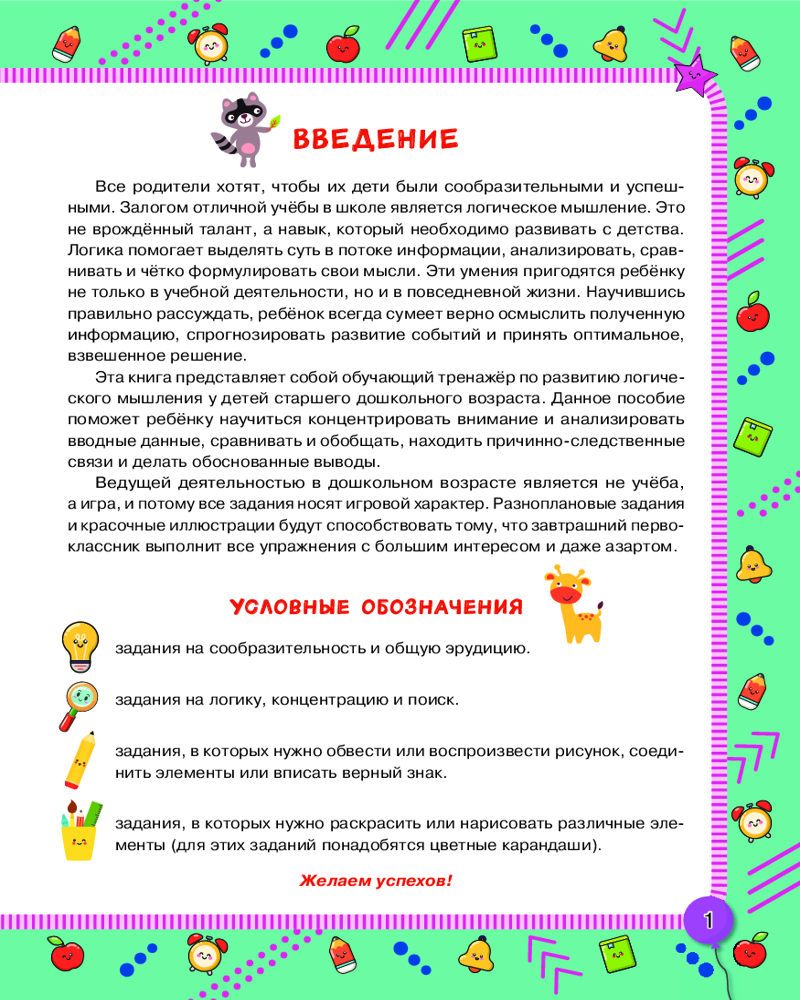 ВВЕДЕНИЕ

Все родители хотят, чтобы их дети были сообразительными и успешными. Залогом отличной учёбы в школе является логическое мышление. Это не врождённый талант, а навык, который необходимо развивать с детства. Логика помогает выделять суть в потоке информации, анализировать, сравнивать и чётко формулировать свои мысли. Эти умения пригодятся ребёнку не только в учебной деятельности, но и в повседневной жизни. Научившись правильно рассуждать, ребёнок всегда сумеет верно осмыслить полученную информацию, спрогнозировать развитие событий и принять оптимальное, взвешенное решение.

Эта книга представляет собой обучающий тренажёр по развитию логического мышления у детей старшего дошкольного возраста. Данное пособие поможет ребёнку научиться концентрировать внимание и анализировать вводные данные, сравнивать и обобщать, находить причинно-следственные связи и делать обоснованные выводы.

Ведущей деятельностью в дошкольном возрасте является не учёба, а игра, и потому все задания носят игровой характер. Разноплановые задания и красочные иллюстрации будут способствовать тому, что завтрашний первоклассник выполнит все упражнения с большим интересом и даже азартом.

УСЛОВНЫЕ ОБОЗНАЧЕНИЯ

задания на сообразительность и общую эрудицию.

задания на логику, концентрацию и поиск.

задания, в которых нужно обвести или воспроизвести рисунок, соединить элементы или вписать верный знак.

задания, в которых нужно раскрасить или нарисовать различные элементы (для этих заданий понадобятся цветные карандаши).

Желаем успехов!

1